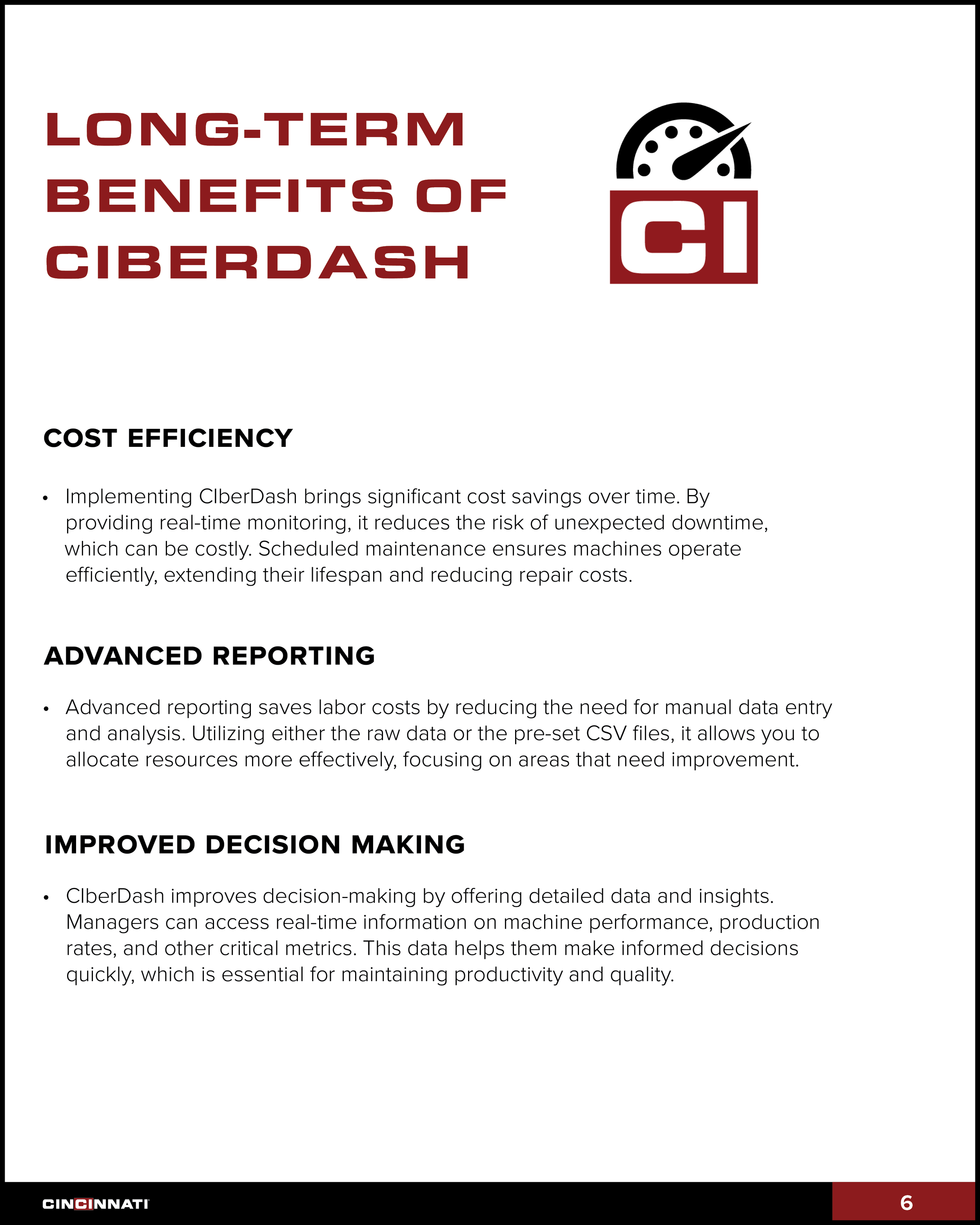 LONG-TERM BENEFITS OF CIBERDASH

CI

COST EFFICIENCY

• Implementing CIberDash brings significant cost savings over time. By providing real-time monitoring, it reduces the risk of unexpected downtime, which can be costly. Scheduled maintenance ensures machines operate efficiently, extending their lifespan and reducing repair costs.

ADVANCED REPORTING

• Advanced reporting saves labor costs by reducing the need for manual data entry and analysis. Utilizing either the raw data or the pre-set CSV files, it allows you to allocate resources more effectively, focusing on areas that need improvement.

IMPROVED DECISION MAKING

• CIberDash improves decision-making by offering detailed data and insights. Managers can access real-time information on machine performance, production rates, and other critical metrics. This data helps them make informed decisions quickly, which is essential for maintaining productivity and quality.

CINCINNATI

6